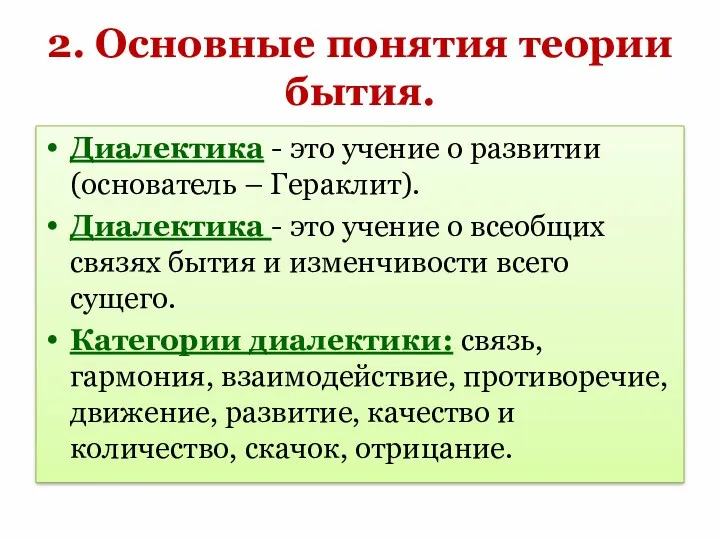 2. Основные понятия теории бытия.

• Диалектика - это учение о развитии (основатель – Гераклит).

• Диалектика - это учение о всеобщих связях бытия и изменчивости всего сущего.

• Категории диалектики: связь, гармония, взаимодействие, противоречие, движение, развитие, качество и количество, скачок, отрицание.